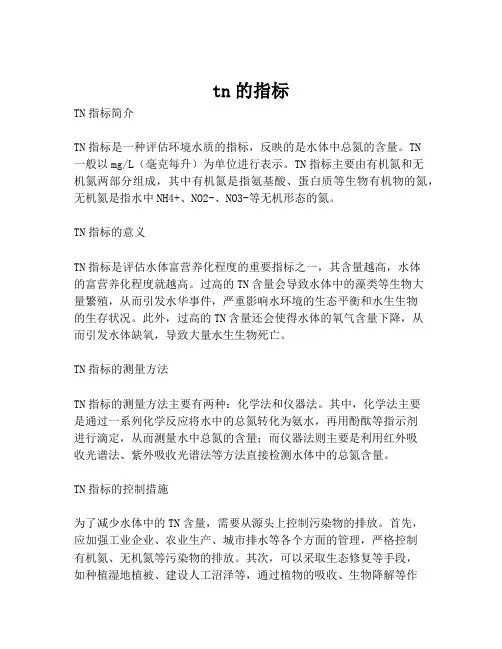 tn 的指标

TN 指标简介

TN 指标是一种评估环境水质的指标，反映的是水体中总氮的含量。TN 一般以 mg/L（毫克每升）为单位进行表示。TN 指标主要由有机氮和无机氮两部分组成，其中有机氮是指氨基酸、蛋白质等生物有机物的氮，无机氮是指水中 NH4+、NO2-、NO3-等无机形态的氮。

TN 指标的意义

TN 指标是评估水体富营养化程度的重要指标之一，其含量越高，水体的富营养化程度就越高。过高的 TN 含量会导致水体中的藻类等生物大量繁殖，从而引发水华事件，严重影响水环境的生态平衡和水生生物的生存状况。此外，过高的 TN 含量还会使得水体的氧气含量下降，从而引发水体缺氧，导致大量水生生物死亡。

TN 指标的测量方法

TN 指标的测量方法主要有两种：化学法和仪器法。其中，化学法主要是通过一系列化学反应将水中的总氮转化为氨水，再用酚酞等指示剂进行滴定，从而测量水中总氮的含量；而仪器法则主要是利用红外吸收光谱法、紫外吸收光谱法等方法直接检测水体中的总氮含量。

TN 指标的控制措施

为了减少水体中的 TN 含量，需要从源头上控制污染物的排放。首先，应加强工业企业、农业生产、城市排水等各个方面的管理，严格控制有机氮、无机氮等污染物的排放。其次，可以采取生态修复等手段，如种植湿地植被、建设人工沼泽等，通过植物的吸收、生物降解等作